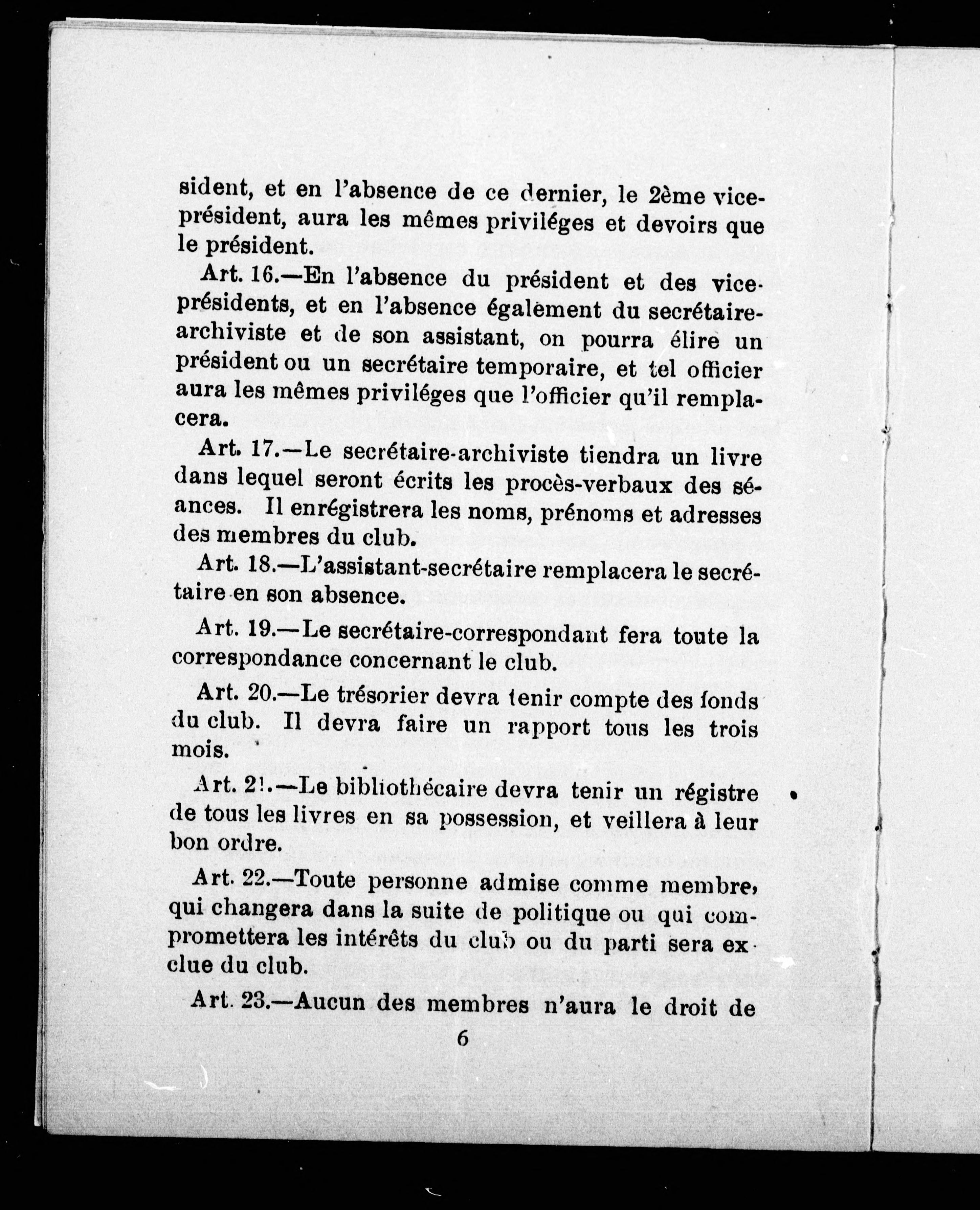 sident, et en l'absence de ce dernier, le 2ème vice-président, aura les mêmes priviléges et devoirs que le président.

Art. 16.—En l'absence du président et des vice-présidents, et en l'absence également du secrétaire-archiviste et de son assistant, on pourra élire un président ou un secrétaire temporaire, et tel officier aura les mêmes priviléges que l'officier qu'il remplacera.

Art. 17.—Le secrétaire-archiviste tiendra un livre dans lequel seront écrits les procès-verbaux des séances. Il enrégistrera les noms, prénoms et adresses des membres du club.

Art. 18.—L'assistant-secrétaire remplacera le secrétaire en son absence.

Art. 19.—Le secrétaire-correspondant fera toute la correspondance concernant le club.

Art. 20.—Le trésorier devra tenir compte des fonds du club. Il devra faire un rapport tous les trois mois.

Art. 21.—Le bibliothécaire devra tenir un régistre de tous les livres en sa possession, et veillera à leur bon ordre.

Art. 22.—Toute personne admise comme membre, qui changera dans la suite de politique ou qui compromettera les intérêts du club ou du parti sera exclue du club.

Art. 23.—Aucun des membres n'aura le droit de

6